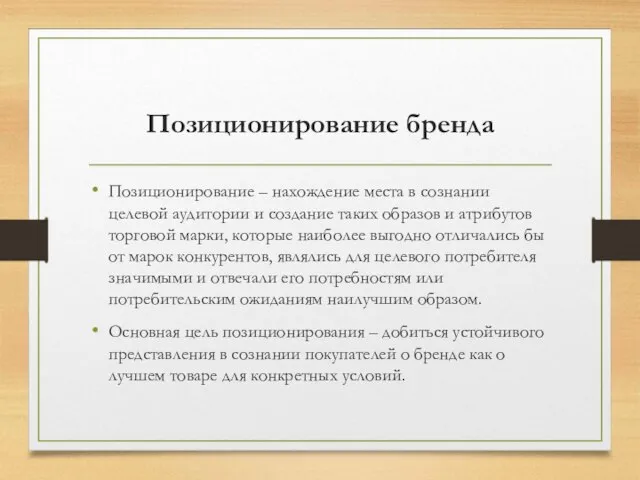 Позиционирование бренда

• Позиционирование – нахождение места в сознании целевой аудитории и создание таких образов и атрибутов торговой марки, которые наиболее выгодно отличались бы от марок конкурентов, являлись для целевого потребителя значимыми и отвечали его потребностям или потребительским ожиданиям наилучшим образом.

• Основная цель позиционирования – добиться устойчивого представления в сознании покупателей о бренде как о лучшем товаре для конкретных условий.